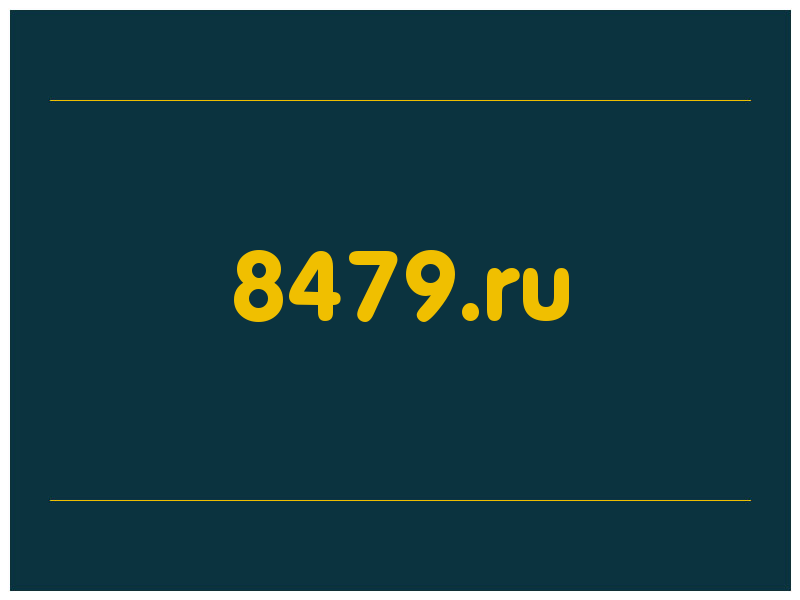 8479.ru